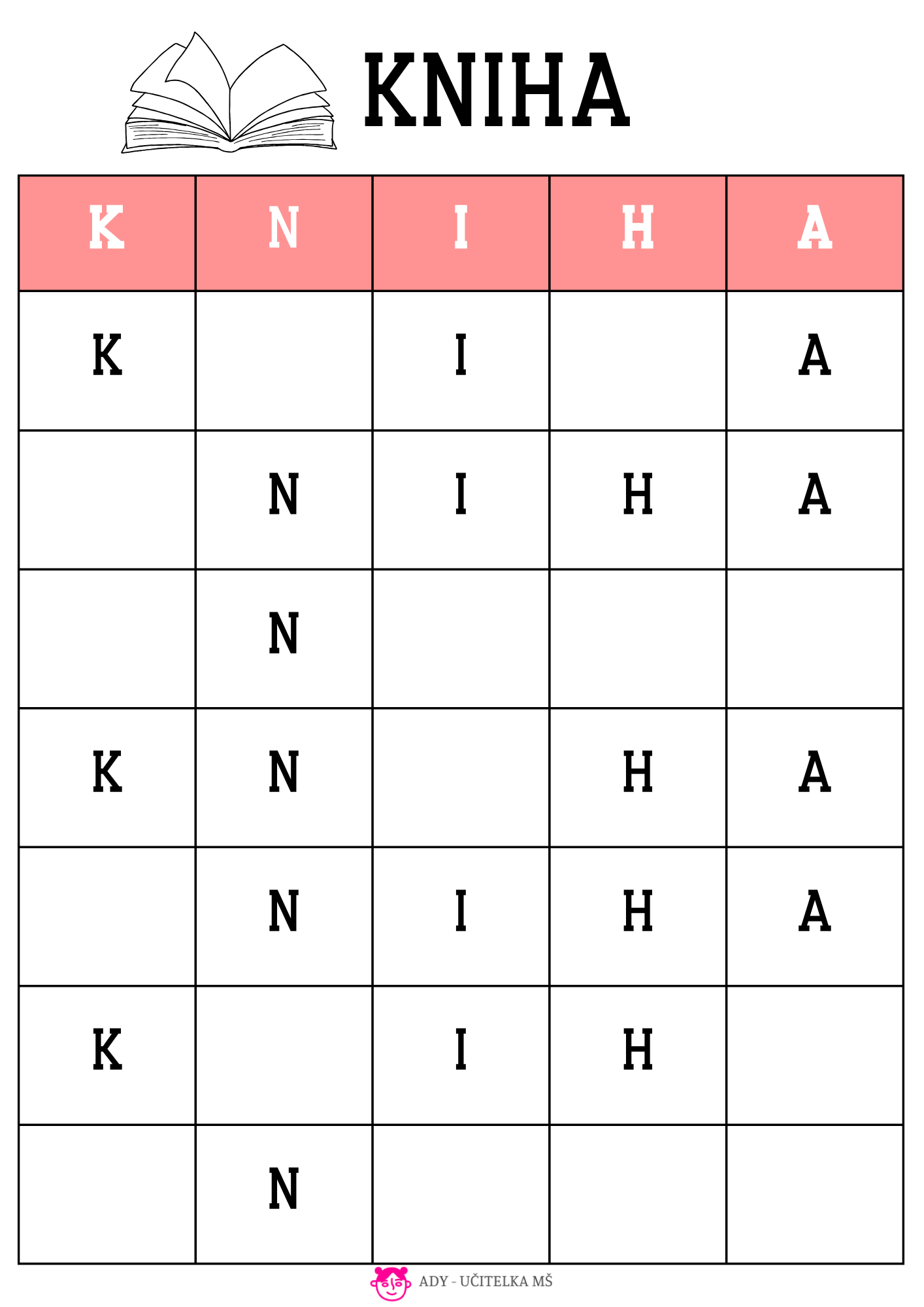 KNIHA

| K | N | I | H | A |
|---|---|---|---|---|
| K | | I | | A |
| | N | I | H | A |
| | N | | | |
| K | N | | H | A |
| | N | I | H | A |
| K | | I | H | |
| | N | | | |

ADY - UČITELKA MŠ